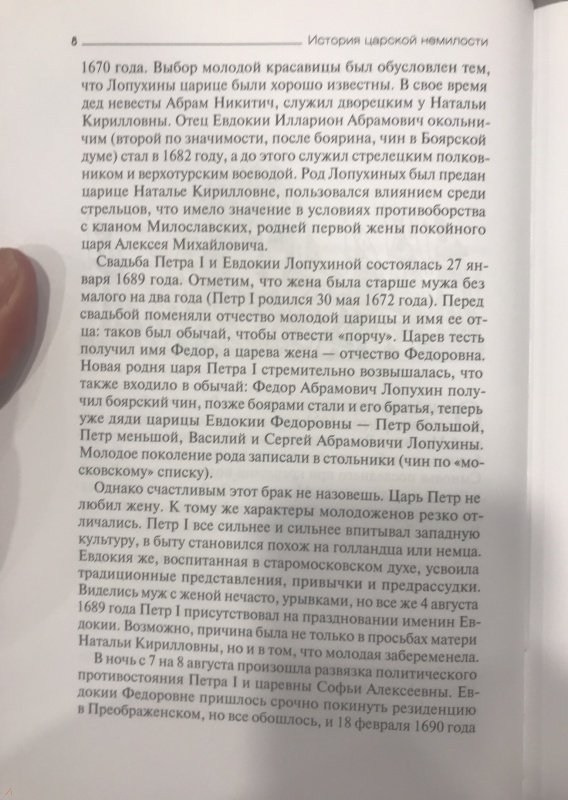 8 История царской немилости

1670 года. Выбор молодой красавицы был обусловлен тем, что Лопухины царице были хорошо известны. В свое время дед невесты Абрам Никитич, служил дворецким у Натальи Кирилловны. Отец Евдокии Илларион Абрамович окольничим (второй по значимости, после боярина, чин в Боярской думе) стал в 1682 году, а до этого служил стрелецким полковником и верхотурским воеводой. Род Лопухиных был предан царице Наталье Кирилловне, пользовался влиянием среди стрельцов, что имело значение в условиях противоборства с кланом Милославских, родней первой жены покойного царя Алексея Михайловича.

Свадьба Петра I и Евдокии Лопухиной состоялась 27 января 1689 года. Отметим, что жена была старше мужа без малого на два года (Петр I родился 30 мая 1672 года). Перед свадьбой поменяли отчество молодой царицы и имя ее отца: таков был обычай, чтобы отвести «порчу». Царев тесть получил имя Федор, а царева жена — отчество Федоровна. Новая родня царя Петра I стремительно возвышалась, что также входило в обычай: Федор Абрамович Лопухин получил боярский чин, позже боярами стали и его братья, теперь уже дяди царицы Евдокии Федоровны — Петр большой, Петр меньшой, Василий и Сергей Абрамовичи Лопухины. Молодое поколение рода записали в стольники (чин по «московскому» списку).

Однако счастливым этот брак не назовешь. Царь Петр не любил жену. К тому же характеры молодоженов резко отличались. Петр I все сильнее и сильнее впитывал западную культуру, в быту становился похож на голландца или немца. Евдокия же, воспитанная в старомосковском духе, усвоила традиционные представления, привычки и предрассудки. Виделись муж с женой нечасто, урывками, но все же 4 августа 1689 года Петр I присутствовал на праздновании именин Евдокии. Возможно, причина была не только в просьбах матери Натальи Кирилловны, но и в том, что молодая забеременела.

В ночь с 7 на 8 августа произошла развязка политического противостояния Петра I и царевны Софьи Алексеевны. Евдокии Федоровне пришлось срочно покинуть резиденцию в Преображенском, но все обошлось, и 18 февраля 1690 года